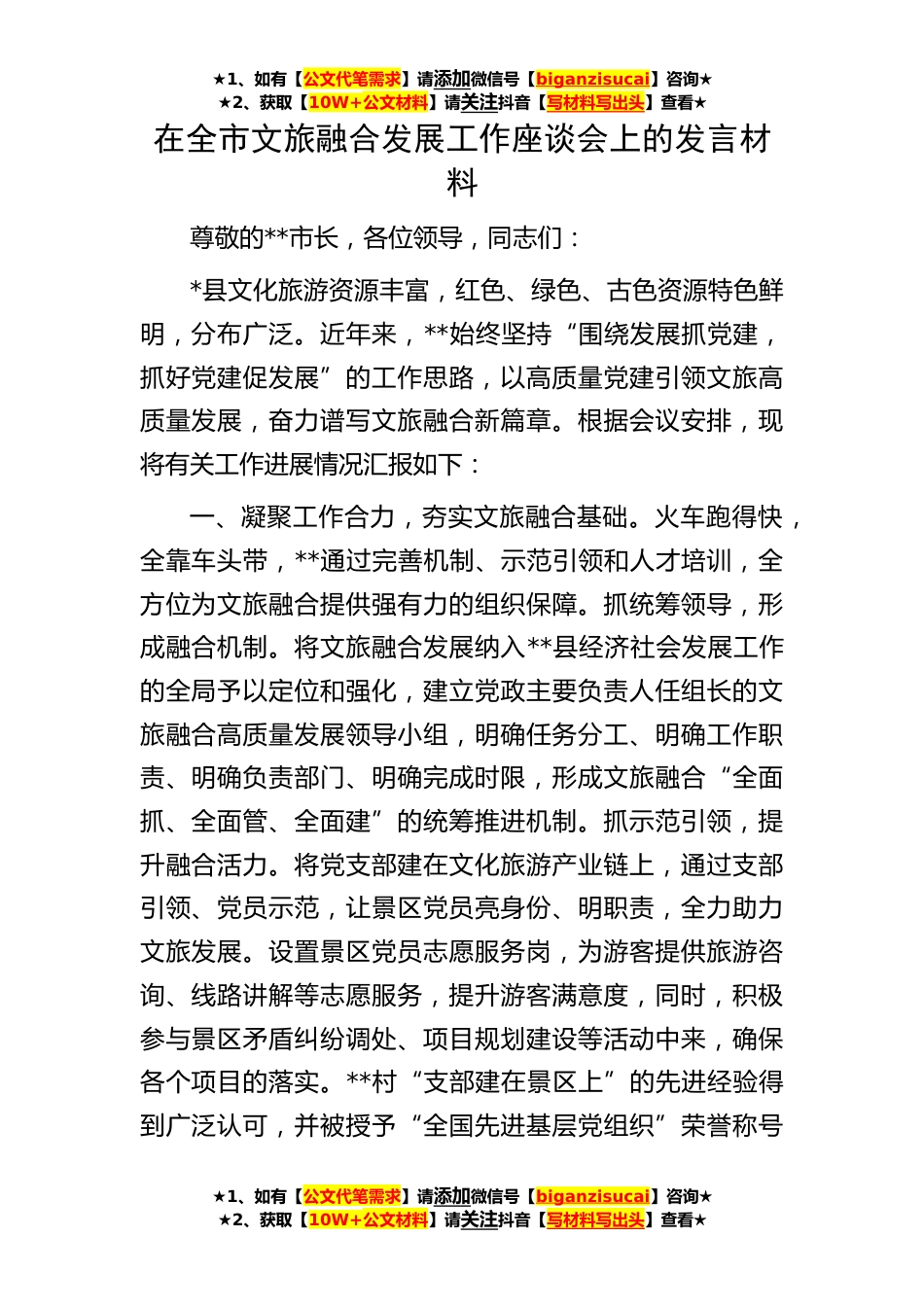 ★1、如有【公文代笔需求】请添加微信号【biganzisucai】咨询★
★2、获取【10W+公文材料】请关注抖音【写材料写出头】查看★

在全市文旅融合发展工作座谈会上的发言材料

尊敬的**市长，各位领导，同志们：

*县文化旅游资源丰富，红色、绿色、古色资源特色鲜明，分布广泛。近年来，**始终坚持“围绕发展抓党建，抓好党建促发展”的工作思路，以高质量党建引领文旅高质量发展，奋力谱写文旅融合新篇章。根据会议安排，现将有关工作进展情况汇报如下：

一、凝聚工作合力，夯实文旅融合基础。火车跑得快，全靠车头带，**通过完善机制、示范引领和人才培训，全方位为文旅融合提供强有力的组织保障。抓统筹领导，形成融合机制。将文旅融合发展纳入**县经济社会发展工作的全局予以定位和强化，建立党政主要负责人任组长的文旅融合高质量发展领导小组，明确任务分工、明确工作职责、明确负责部门、明确完成时限，形成文旅融合“全面抓、全面管、全面建”的统筹推进机制。抓示范引领，提升融合活力。将党支部建在文化旅游产业链上，通过支部引领、党员示范，让景区党员亮身份、明职责，全力助力文旅发展。设置景区党员志愿服务岗，为游客提供旅游咨询、线路讲解等志愿服务，提升游客满意度，同时，积极参与景区矛盾纠纷调处、项目规划建设等活动中来，确保各个项目的落实。**村“支部建在景区上”的先进经验得到广泛认可，并被授予“全国先进基层党组织”荣誉称号

★1、如有【公文代笔需求】请添加微信号【biganzisucai】咨询★
★2、获取【10W+公文材料】请关注抖音【写材料写出头】查看★